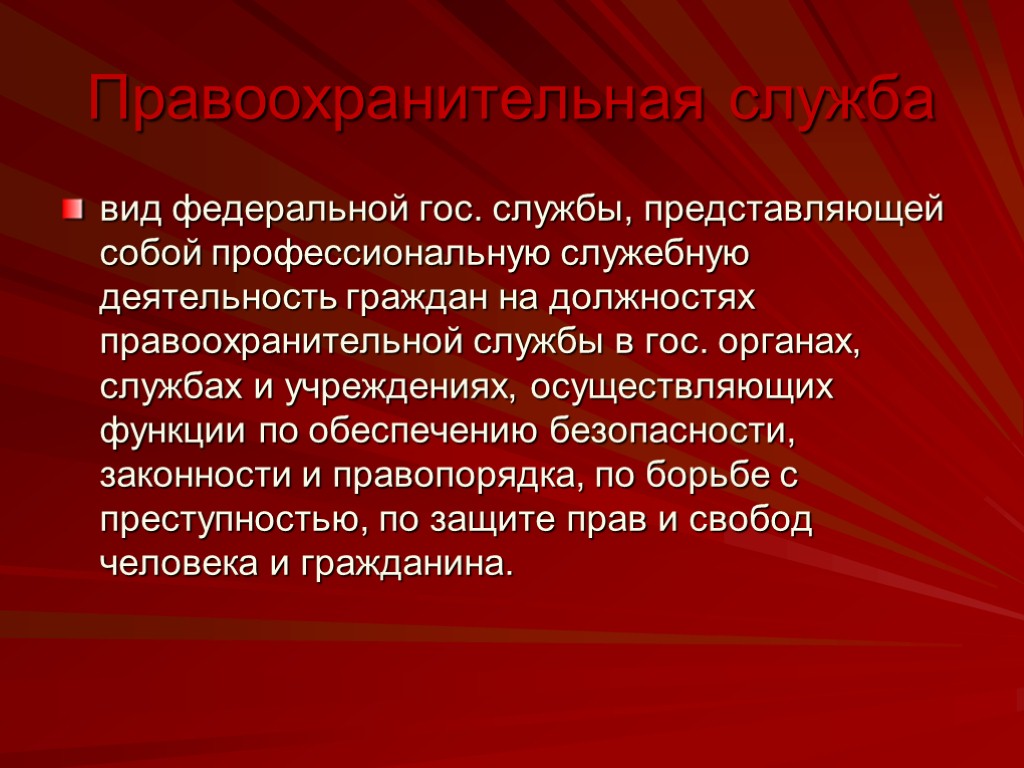 Правоохранительная служба

вид федеральной гос. службы, представляющей собой профессиональную служебную деятельность граждан на должностях правоохранительной службы в гос. органах, службах и учреждениях, осуществляющих функции по обеспечению безопасности, законности и правопорядка, по борьбе с преступностью, по защите прав и свобод человека и гражданина.